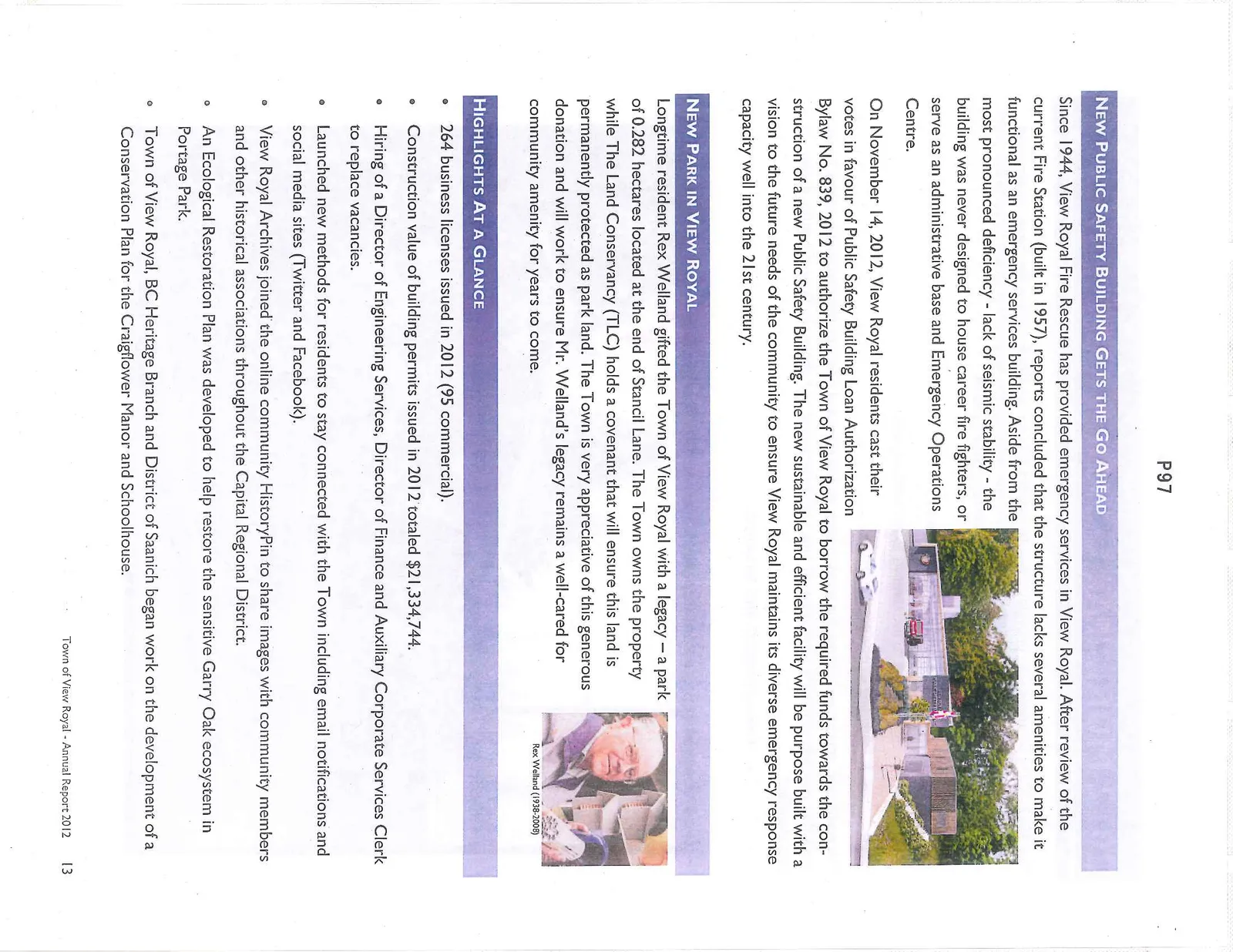 P97

NEW PUBLIC SAFETY BUILDING GETS THE GO AHEAD

Since 1944, View Royal Fire Rescue has provided emergency services in View Royal. After review of the current Fire Station (built in 1957), reports concluded that the structure lacks several amenities to make it functional as an emergency services building. Aside from the most pronounced deficiency - lack of seismic stability - the building was never designed to house career fire fighters, or serve as an administrative base and Emergency Operations Centre.

On November 14, 2012, View Royal residents cast their votes in favour of Public Safety Building Loan Authorization Bylaw No. 839, 2012 to authorize the Town of View Royal to borrow the required funds towards the construction of a new Public Safety Building. The new sustainable and efficient facility will be purpose built with a vision to the future needs of the community to ensure View Royal maintains its diverse emergency response capacity well into the 21st century.

NEW PARK IN VIEW ROYAL

Longtime resident Rex Welland gifted the Town of View Royal with a legacy – a park of 0.282 hectares located at the end of Stancil Lane. The Town owns the property while The Land Conservancy (TLC) holds a covenant that will ensure this land is permanently protected as park land. The Town is very appreciative of this generous donation and will work to ensure Mr. Welland's legacy remains a well-cared for community amenity for years to come.

Rex Welland (1938-2008)

HIGHLIGHTS AT A GLANCE

• 264 business licenses issued in 2012 (95 commercial).
• Construction value of building permits issued in 2012 totaled $21,334,744.
• Hiring of a Director of Engineering Services, Director of Finance and Auxiliary Corporate Services Clerk to replace vacancies.
• Launched new methods for residents to stay connected with the Town including email notifications and social media sites (Twitter and Facebook).
• View Royal Archives joined the online community HistoryPin to share images with community members and other historical associations throughout the Capital Regional District.
• An Ecological Restoration Plan was developed to help restore the sensitive Garry Oak ecosystem in Portage Park.
• Town of View Royal, BC Heritage Branch and District of Saanich began work on the development of a Conservation Plan for the Craigflower Manor and Schoolhouse.

Town of View Royal - Annual Report 2012 13